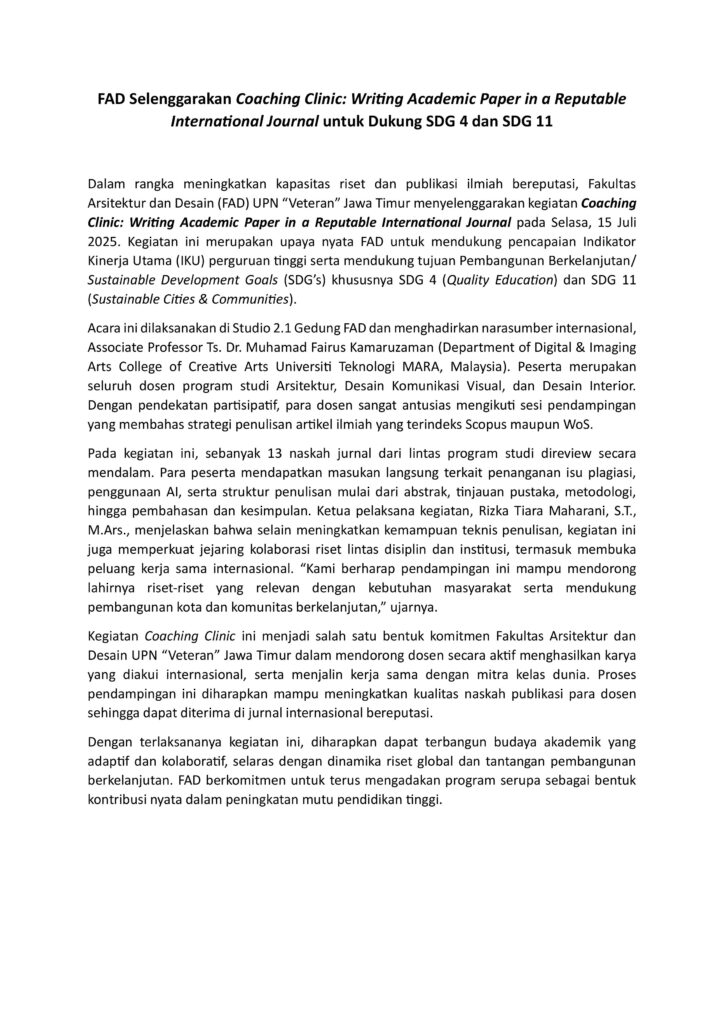 FAD Selenggarakan Coaching Clinic: Writing Academic Paper in a Reputable International Journal untuk Dukung SDG 4 dan SDG 11

Dalam rangka meningkatkan kapasitas riset dan publikasi ilmiah bereputasi, Fakultas Arsitektur dan Desain (FAD) UPN "Veteran" Jawa Timur menyelenggarakan kegiatan Coaching Clinic: Writing Academic Paper in a Reputable International Journal pada Selasa, 15 Juli 2025. Kegiatan ini merupakan upaya nyata FAD untuk mendukung pencapaian Indikator Kinerja Utama (IKU) perguruan tinggi serta mendukung tujuan Pembangunan Berkelanjutan/ Sustainable Development Goals (SDG's) khususnya SDG 4 (Quality Education) dan SDG 11 (Sustainable Cities & Communities).

Acara ini dilaksanakan di Studio 2.1 Gedung FAD dan menghadirkan narasumber internasional, Associate Professor Ts. Dr. Muhamad Fairus Kamaruzaman (Department of Digital & Imaging Arts College of Creative Arts Universiti Teknologi MARA, Malaysia). Peserta merupakan seluruh dosen program studi Arsitektur, Desain Komunikasi Visual, dan Desain Interior. Dengan pendekatan partisipatif, para dosen sangat antusias mengikuti sesi pendampingan yang membahas strategi penulisan artikel ilmiah yang terindeks Scopus maupun WoS.

Pada kegiatan ini, sebanyak 13 naskah jurnal dari lintas program studi direview secara mendalam. Para peserta mendapatkan masukan langsung terkait penanganan isu plagiasi, penggunaan AI, serta struktur penulisan mulai dari abstrak, tinjauan pustaka, metodologi, hingga pembahasan dan kesimpulan. Ketua pelaksana kegiatan, Rizka Tiara Maharani, S.T., M.Ars., menjelaskan bahwa selain meningkatkan kemampuan teknis penulisan, kegiatan ini juga memperkuat jejaring kolaborasi riset lintas disiplin dan institusi, termasuk membuka peluang kerja sama internasional. "Kami berharap pendampingan ini mampu mendorong lahirnya riset-riset yang relevan dengan kebutuhan masyarakat serta mendukung pembangunan kota dan komunitas berkelanjutan," ujarnya.

Kegiatan Coaching Clinic ini menjadi salah satu bentuk komitmen Fakultas Arsitektur dan Desain UPN "Veteran" Jawa Timur dalam mendorong dosen secara aktif menghasilkan karya yang diakui internasional, serta menjalin kerja sama dengan mitra kelas dunia. Proses pendampingan ini diharapkan mampu meningkatkan kualitas naskah publikasi para dosen sehingga dapat diterima di jurnal internasional bereputasi.

Dengan terlaksananya kegiatan ini, diharapkan dapat terbangun budaya akademik yang adaptif dan kolaboratif, selaras dengan dinamika riset global dan tantangan pembangunan berkelanjutan. FAD berkomitmen untuk terus mengadakan program serupa sebagai bentuk kontribusi nyata dalam peningkatan mutu pendidikan tinggi.